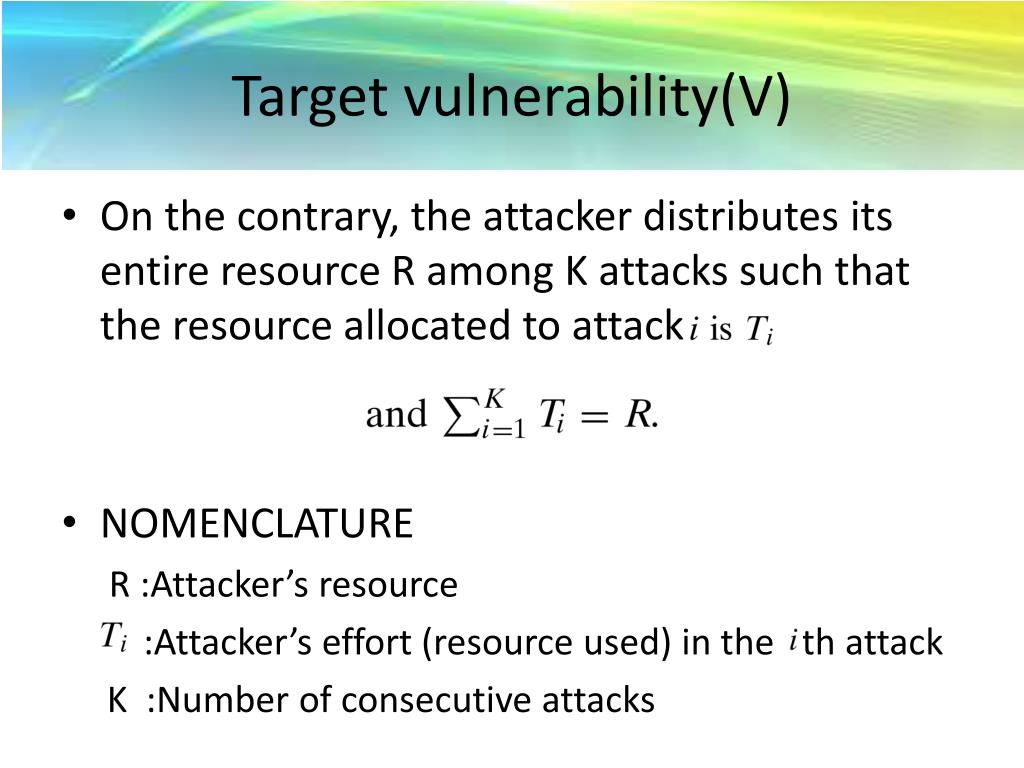 Target vulnerability(V)

• On the contrary, the attacker distributes its entire resource R among K attacks such that the resource allocated to attack $i$ is $T_i$

and $\sum_{i=1}^{K} T_i = R$.

• NOMENCLATURE

R :Attacker's resource

$T_i$ :Attacker's effort (resource used) in the $i$th attack

K :Number of consecutive attacks